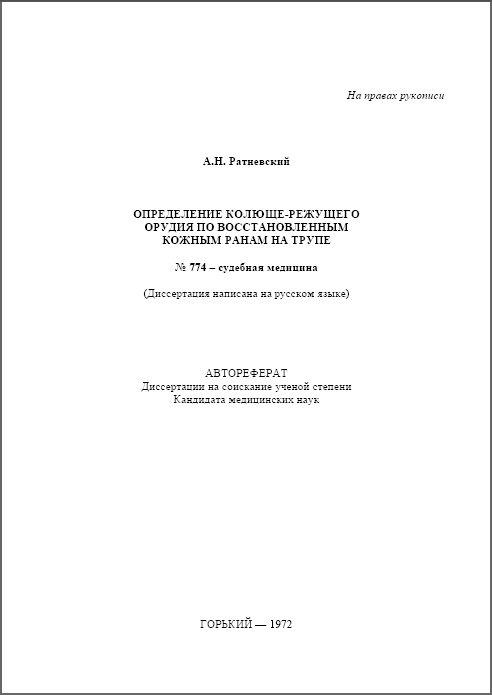 На правах рукописи

А.Н. Ратневский

ОПРЕДЕЛЕНИЕ КОЛЮЩЕ-РЕЖУЩЕГО ОРУДИЯ ПО ВОССТАНОВЛЕННЫМ КОЖНЫМ РАНАМ НА ТРУПЕ

№ 774 – судебная медицина

(Диссертация написана на русском языке)

АВТОРЕФЕРАТ
Диссертации на соискание ученой степени
Кандидата медицинских наук

ГОРЬКИЙ — 1972